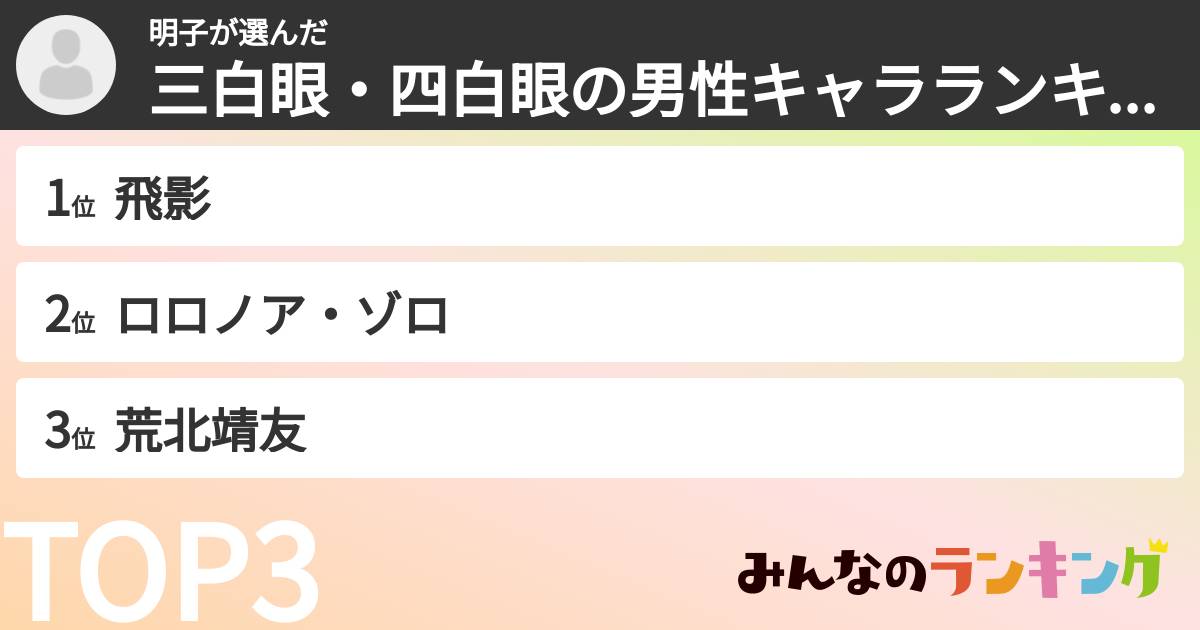 明子が選んだ
三白眼・四白眼の男性キャラランキ...

1位 飛影

2位 ロロノア・ゾロ

3位 荒北靖友

TOP3

みんなのランキング